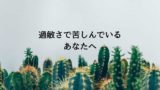 過敏さで苦しんでいる
あなたへ